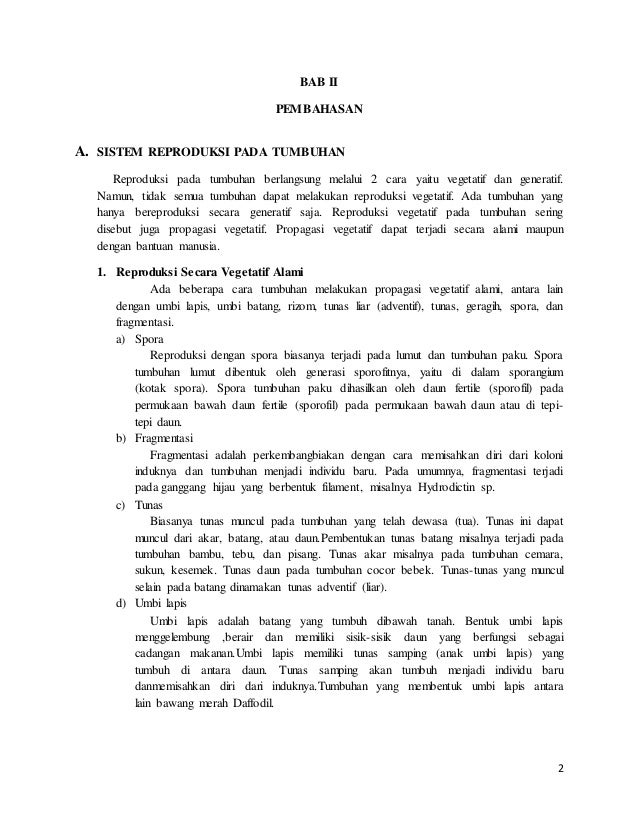 BAB II

PEMBAHASAN

A. SISTEM REPRODUKSI PADA TUMBUHAN

Reproduksi pada tumbuhan berlangsung melalui 2 cara yaitu vegetatif dan generatif. Namun, tidak semua tumbuhan dapat melakukan reproduksi vegetatif. Ada tumbuhan yang hanya bereproduksi secara generatif saja. Reproduksi vegetatif pada tumbuhan sering disebut juga propagasi vegetatif. Propagasi vegetatif dapat terjadi secara alami maupun dengan bantuan manusia.

1. Reproduksi Secara Vegetatif Alami

Ada beberapa cara tumbuhan melakukan propagasi vegetatif alami, antara lain dengan umbi lapis, umbi batang, rizom, tunas liar (adventif), tunas, geragih, spora, dan fragmentasi.

a) Spora

Reproduksi dengan spora biasanya terjadi pada lumut dan tumbuhan paku. Spora tumbuhan lumut dibentuk oleh generasi sporofitnya, yaitu di dalam sporangium (kotak spora). Spora tumbuhan paku dihasilkan oleh daun fertile (sporofil) pada permukaan bawah daun fertile (sporofil) pada permukaan bawah daun atau di tepi-tepi daun.

b) Fragmentasi

Fragmentasi adalah perkembangbiakan dengan cara memisahkan diri dari koloni induknya dan tumbuhan menjadi individu baru. Pada umumnya, fragmentasi terjadi pada ganggang hijau yang berbentuk filament, misalnya Hydrodictin sp.

c) Tunas

Biasanya tunas muncul pada tumbuhan yang telah dewasa (tua). Tunas ini dapat muncul dari akar, batang, atau daun.Pembentukan tunas batang misalnya terjadi pada tumbuhan bambu, tebu, dan pisang. Tunas akar misalnya pada tumbuhan cemara, sukun, kesemek. Tunas daun pada tumbuhan cocor bebek. Tunas-tunas yang muncul selain pada batang dinamakan tunas adventif (liar).

d) Umbi lapis

Umbi lapis adalah batang yang tumbuh dibawah tanah. Bentuk umbi lapis menggelembung ,berair dan memiliki sisik-sisik daun yang berfungsi sebagai cadangan makanan.Umbi lapis memiliki tunas samping (anak umbi lapis) yang tumbuh di antara daun. Tunas samping akan tumbuh menjadi individu baru danmemisahkan diri dari induknya.Tumbuhan yang membentuk umbi lapis antara lain bawang merah Daffodil.

2